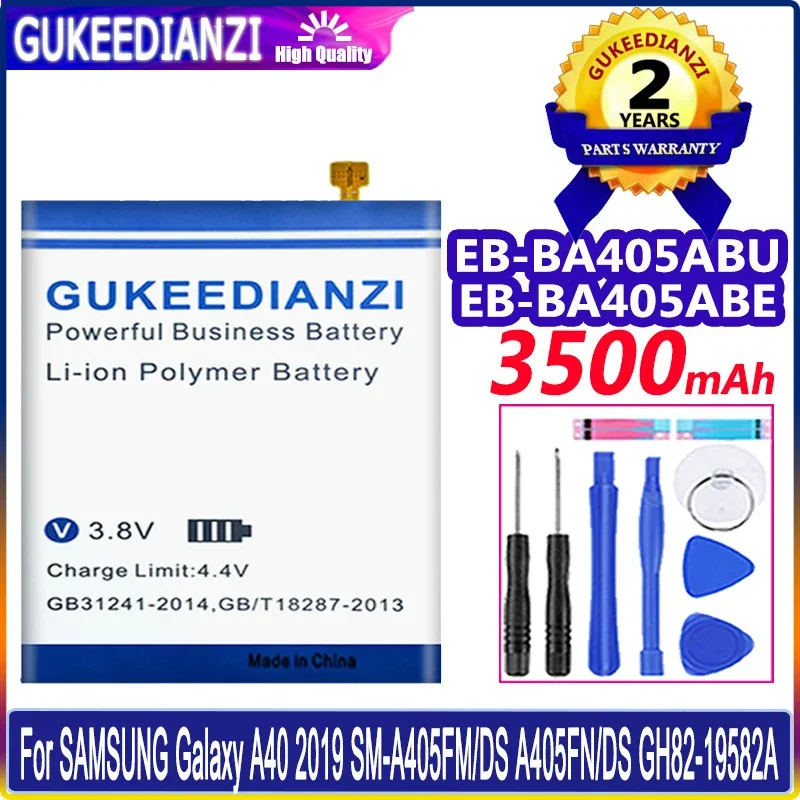 GUKEEDIANZI High Quality

GUKEEDIANZI
2
YEARS
PARTS WARRANTY

EB-BA405ABU
EB-BA405ABE
3500mAh

GUKEEDIANZI
Powerful Business Battery
Li-ion Polymer Battery

V 3.8V
Charge Limit:4.4V
GB31241-2014,GB/T18287-2013
Made in China

For SAMSUNG Galaxy A40 2019 SM-A405FM/DS A405FN/DS GH82-19582A